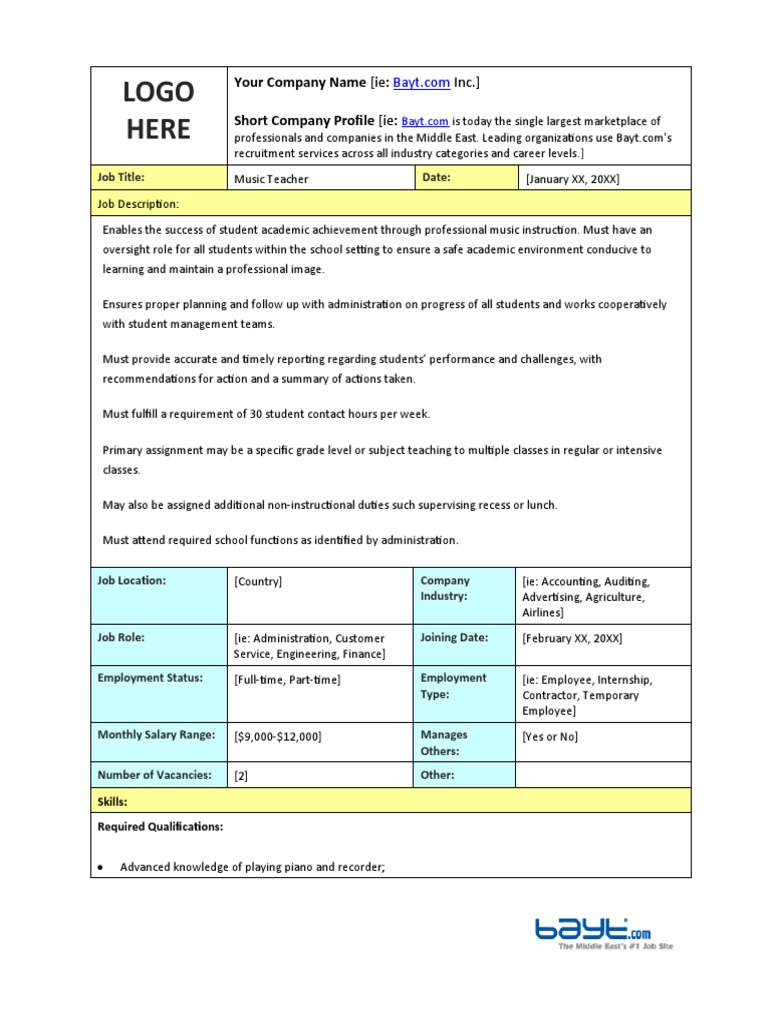 LOGO HERE

Your Company Name [ie: Bayt.com Inc.]

Short Company Profile [ie: Bayt.com is today the single largest marketplace of professionals and companies in the Middle East. Leading organizations use Bayt.com's recruitment services across all industry categories and career levels.]

Job Title: Music Teacher Date: [January XX, 20XX]

Job Description:

Enables the success of student academic achievement through professional music instruction. Must have an oversight role for all students within the school setting to ensure a safe academic environment conducive to learning and maintain a professional image.

Ensures proper planning and follow up with administration on progress of all students and works cooperatively with student management teams.

Must provide accurate and timely reporting regarding students' performance and challenges, with recommendations for action and a summary of actions taken.

Must fulfill a requirement of 30 student contact hours per week.

Primary assignment may be a specific grade level or subject teaching to multiple classes in regular or intensive classes.

May also be assigned additional non-instructional duties such supervising recess or lunch.

Must attend required school functions as identified by administration.

Job Location: [Country] Company Industry: [ie: Accounting, Auditing, Advertising, Agriculture, Airlines]

Job Role: [ie: Administration, Customer Service, Engineering, Finance] Joining Date: [February XX, 20XX]

Employment Status: [Full-time, Part-time] Employment Type: [ie: Employee, Internship, Contractor, Temporary Employee]

Monthly Salary Range: [$9,000-$12,000] Manages Others: [Yes or No]

Number of Vacancies: [2] Other:

Skills:

Required Qualifications:

• Advanced knowledge of playing piano and recorder;

bayt.com
The Middle East's #1 Job Site